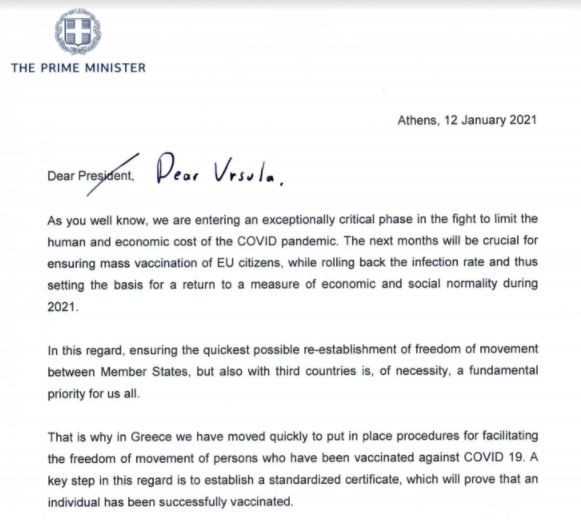 THE PRIME MINISTER

Athens, 12 January 2021

Dear President, Dear Ursula,

As you well know, we are entering an exceptionally critical phase in the fight to limit the human and economic cost of the COVID pandemic. The next months will be crucial for ensuring mass vaccination of EU citizens, while rolling back the infection rate and thus setting the basis for a return to a measure of economic and social normality during 2021.

In this regard, ensuring the quickest possible re-establishment of freedom of movement between Member States, but also with third countries is, of necessity, a fundamental priority for us all.

That is why in Greece we have moved quickly to put in place procedures for facilitating the freedom of movement of persons who have been vaccinated against COVID 19. A key step in this regard is to establish a standardized certificate, which will prove that an individual has been successfully vaccinated.